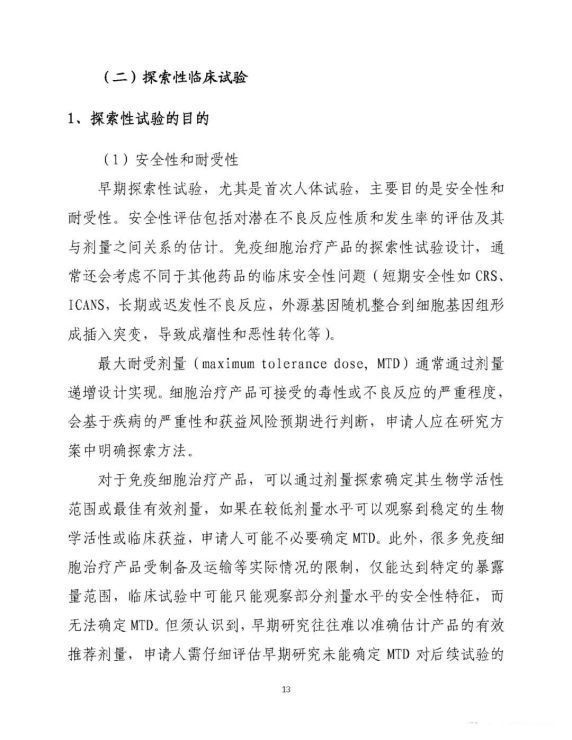 （二）探索性临床试验

1、探索性试验的目的

（1）安全性和耐受性

早期探索性试验，尤其是首次人体试验，主要目的是安全性和耐受性。安全性评估包括对潜在不良反应性质和发生率的评估及其与剂量之间关系的估计。免疫细胞治疗产品的探索性试验设计，通常还会考虑不同于其他药品的临床安全性问题（短期安全性如 CRS、ICANS，长期或迟发性不良反应，外源基因随机整合到细胞基因组形成插入突变，导致成瘤性和恶性转化等）。

最大耐受剂量（maximum tolerance dose, MTD）通常通过剂量递增设计实现。细胞治疗产品可接受的毒性或不良反应的严重程度，会基于疾病的严重性和获益风险预期进行判断，申请人应在研究方案中明确探索方法。

对于免疫细胞治疗产品，可以通过剂量探索确定其生物学活性范围或最佳有效剂量，如果在较低剂量水平可以观察到稳定的生物学活性或临床获益，申请人可能不必要确定 MTD。此外，很多免疫细胞治疗产品受制备及运输等实际情况的限制，仅能达到特定的暴露量范围，临床试验中可能只能观察部分剂量水平的安全性特征，而无法确定 MTD。但须认识到，早期研究往往难以准确估计产品的有效推荐剂量，申请人需仔细评估早期研究未能确定 MTD 对后续试验的

13